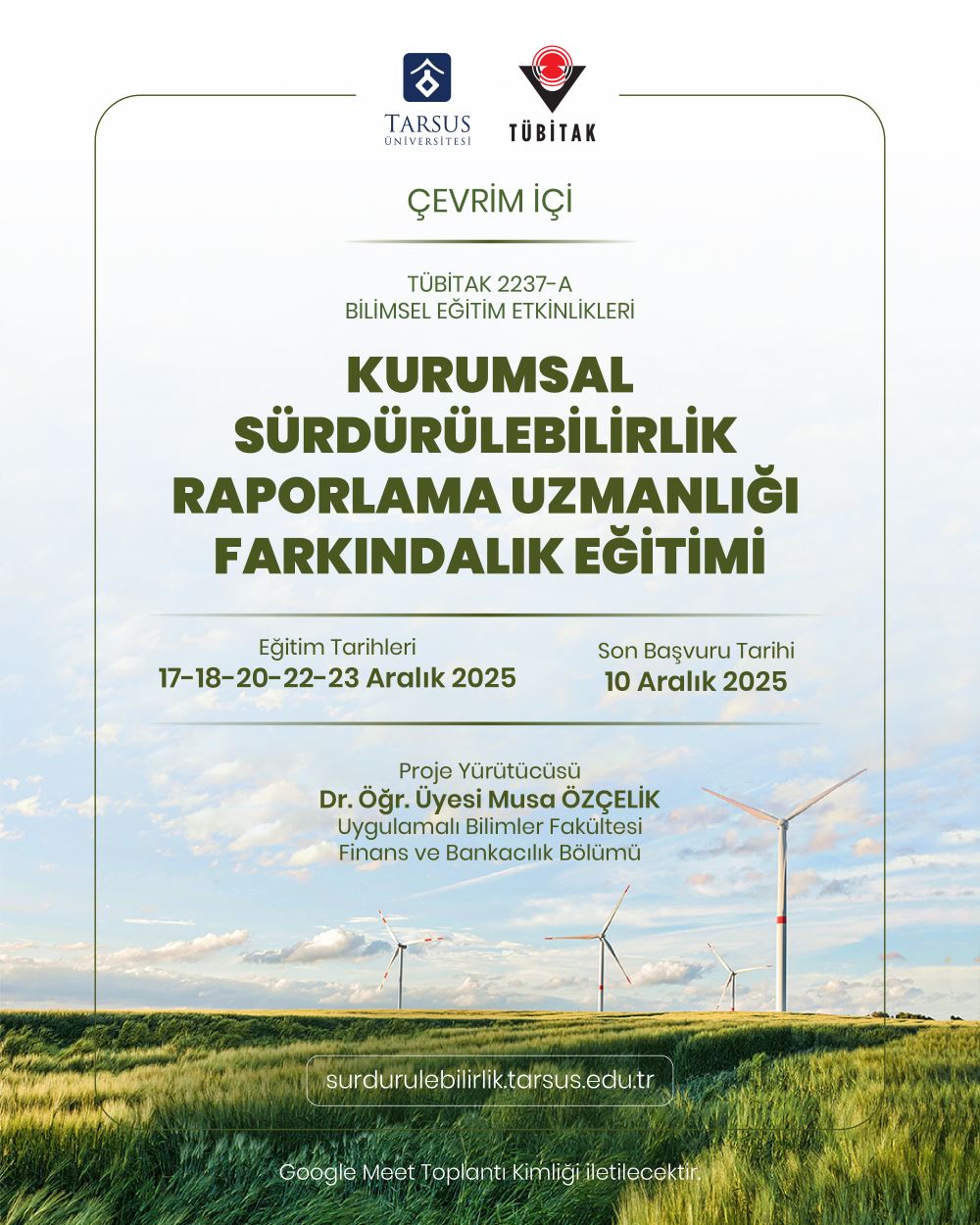 TARSUS
ÜNİVERSİTESİ

TÜBİTAK

ÇEVRİM İÇİ

TÜBİTAK 2237-A
BİLİMSEL EĞİTİM ETKİNLİKLERİ

KURUMSAL
SÜRDÜRÜLEBİLİRLİK
RAPORLAMA UZMANLIĞI
FARKINDALIK EĞİTİMİ

Eğitim Tarihleri
17-18-20-22-23 Aralık 2025

Son Başvuru Tarihi
10 Aralık 2025

Proje Yürütücüsü
Dr. Öğr. Üyesi Musa ÖZÇELİK
Uygulamalı Bilimler Fakültesi
Finans ve Bankacılık Bölümü

surdurulebilirlik.tarsus.edu.tr

Google Meet Toplantı Kimliği iletilecektir.